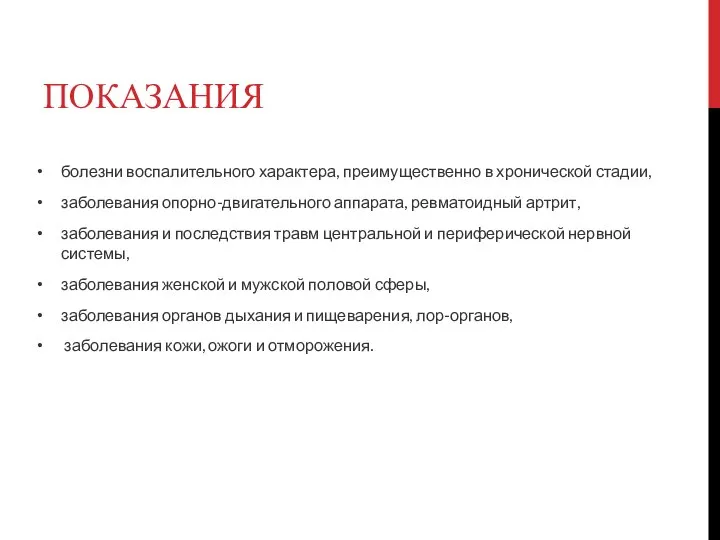 ПОКАЗАНИЯ

• болезни воспалительного характера, преимущественно в хронической стадии,

• заболевания опорно-двигательного аппарата, ревматоидный артрит,

• заболевания и последствия травм центральной и периферической нервной системы,

• заболевания женской и мужской половой сферы,

• заболевания органов дыхания и пищеварения, лор-органов,

• заболевания кожи, ожоги и отморожения.